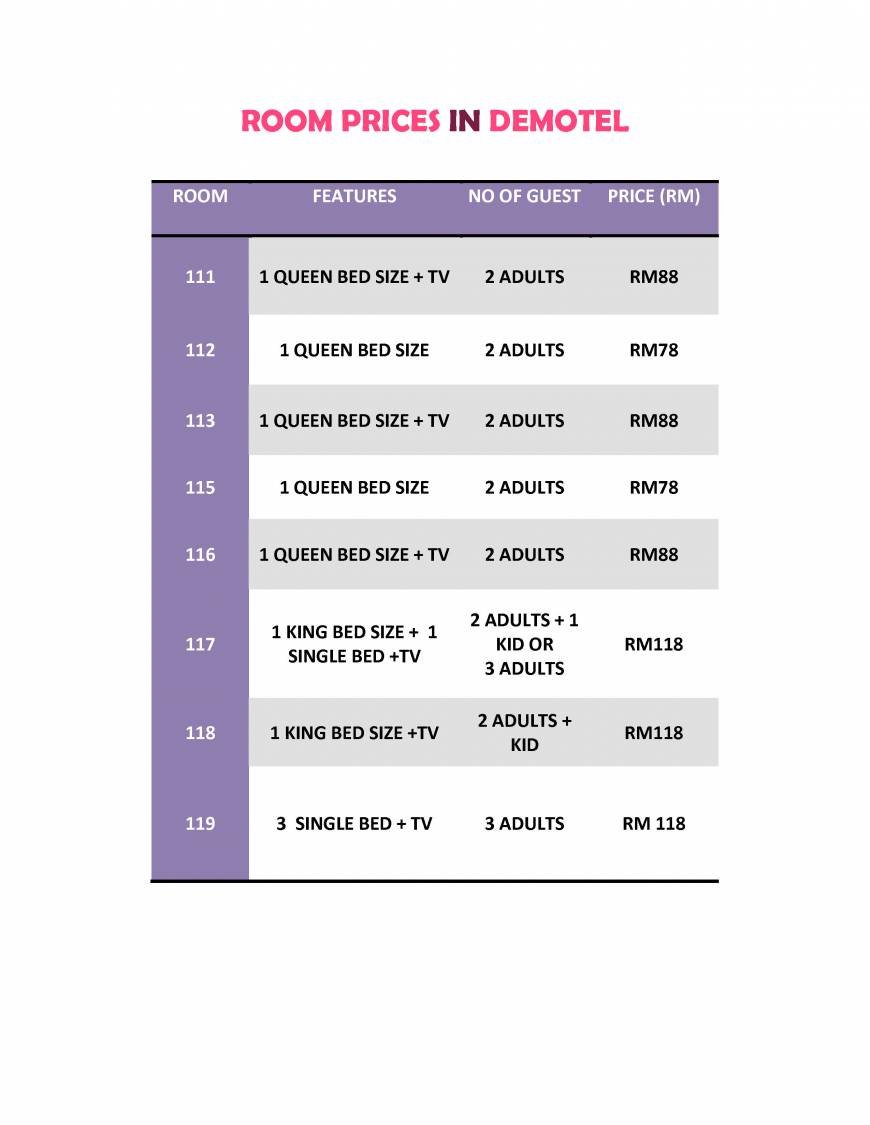 ROOM PRICES IN DEMOTEL

| ROOM | FEATURES | NO OF GUEST | PRICE (RM) |
|---|---|---|---|
| 111 | 1 QUEEN BED SIZE + TV | 2 ADULTS | RM88 |
| 112 | 1 QUEEN BED SIZE | 2 ADULTS | RM78 |
| 113 | 1 QUEEN BED SIZE + TV | 2 ADULTS | RM88 |
| 115 | 1 QUEEN BED SIZE | 2 ADULTS | RM78 |
| 116 | 1 QUEEN BED SIZE + TV | 2 ADULTS | RM88 |
| 117 | 1 KING BED SIZE + 1 SINGLE BED +TV | 2 ADULTS + 1 KID OR 3 ADULTS | RM118 |
| 118 | 1 KING BED SIZE +TV | 2 ADULTS + KID | RM118 |
| 119 | 3 SINGLE BED + TV | 3 ADULTS | RM 118 |